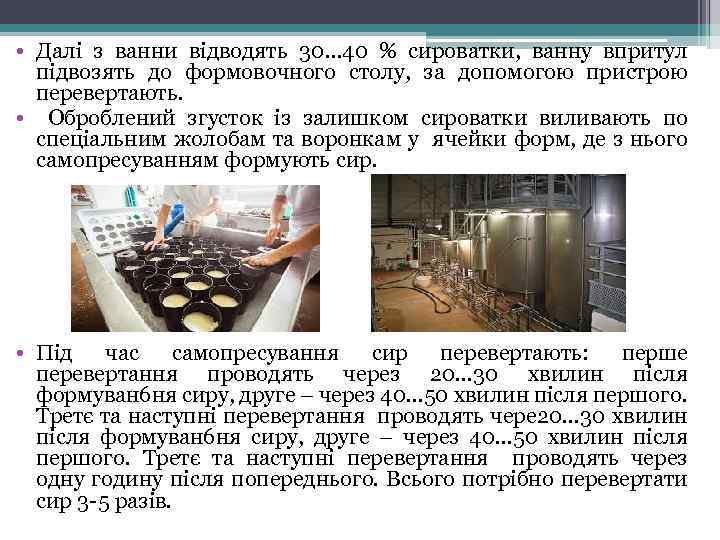 • Далі з ванни відводять 30...40 % сироватки, ванну впритул підвозять до формовочного столу, за допомогою пристрою перевертають.

• Оброблений згусток із залишком сироватки виливають по спеціальним жолобам та воронкам у ячейки форм, де з нього самопресуванням формують сир.

• Під час самопресування сир перевертають: перше перевертання проводять через 20...30 хвилин після формуван6ня сиру, друге – через 40...50 хвилин після першого. Третє та наступні перевертання проводять чере20...30 хвилин після формуван6ня сиру, друге – через 40...50 хвилин після першого. Третє та наступні перевертання проводять через одну годину після попереднього. Всього потрібно перевертати сир 3-5 разів.